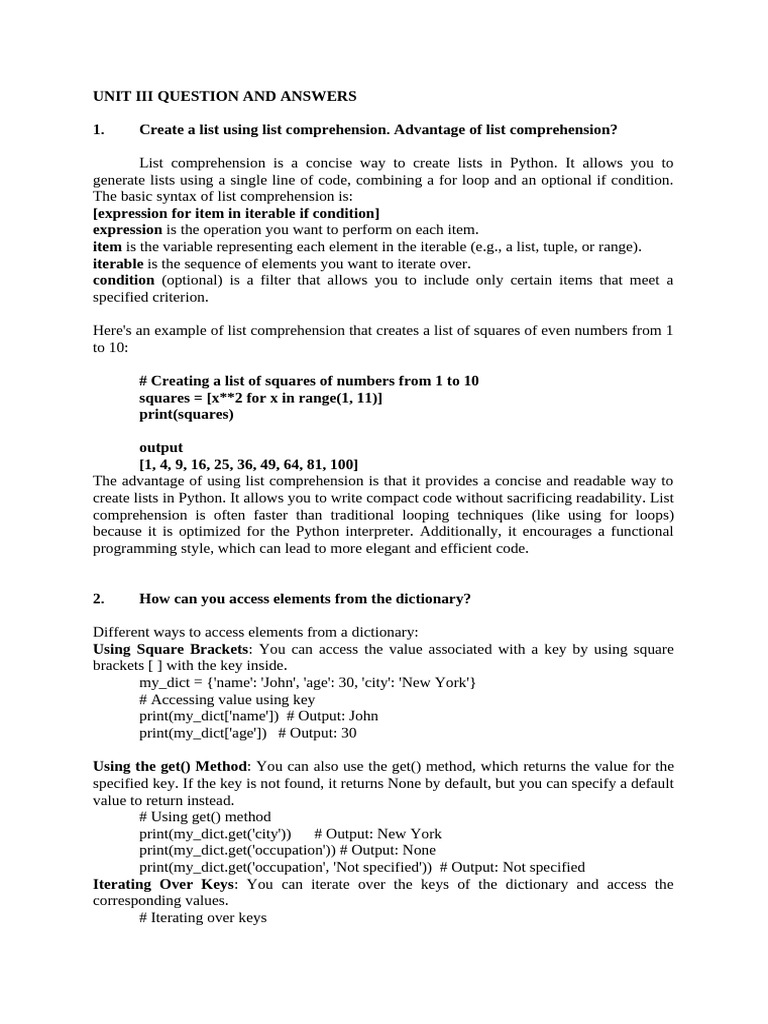 UNIT III QUESTION AND ANSWERS

1. Create a list using list comprehension. Advantage of list comprehension?

List comprehension is a concise way to create lists in Python. It allows you to generate lists using a single line of code, combining a for loop and an optional if condition. The basic syntax of list comprehension is:
[expression for item in iterable if condition]
expression is the operation you want to perform on each item.
item is the variable representing each element in the iterable (e.g., a list, tuple, or range).
iterable is the sequence of elements you want to iterate over.
condition (optional) is a filter that allows you to include only certain items that meet a specified criterion.

Here's an example of list comprehension that creates a list of squares of even numbers from 1 to 10:

# Creating a list of squares of numbers from 1 to 10
squares = [x**2 for x in range(1, 11)]
print(squares)

output
[1, 4, 9, 16, 25, 36, 49, 64, 81, 100]
The advantage of using list comprehension is that it provides a concise and readable way to create lists in Python. It allows you to write compact code without sacrificing readability. List comprehension is often faster than traditional looping techniques (like using for loops) because it is optimized for the Python interpreter. Additionally, it encourages a functional programming style, which can lead to more elegant and efficient code.

2. How can you access elements from the dictionary?

Different ways to access elements from a dictionary:
Using Square Brackets: You can access the value associated with a key by using square brackets [ ] with the key inside.
my_dict = {'name': 'John', 'age': 30, 'city': 'New York'}
# Accessing value using key
print(my_dict['name']) # Output: John
print(my_dict['age']) # Output: 30

Using the get() Method: You can also use the get() method, which returns the value for the specified key. If the key is not found, it returns None by default, but you can specify a default value to return instead.
# Using get() method
print(my_dict.get('city')) # Output: New York
print(my_dict.get('occupation')) # Output: None
print(my_dict.get('occupation', 'Not specified')) # Output: Not specified
Iterating Over Keys: You can iterate over the keys of the dictionary and access the corresponding values.
# Iterating over keys